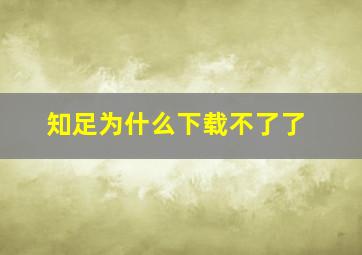 知足为什么下载不了了